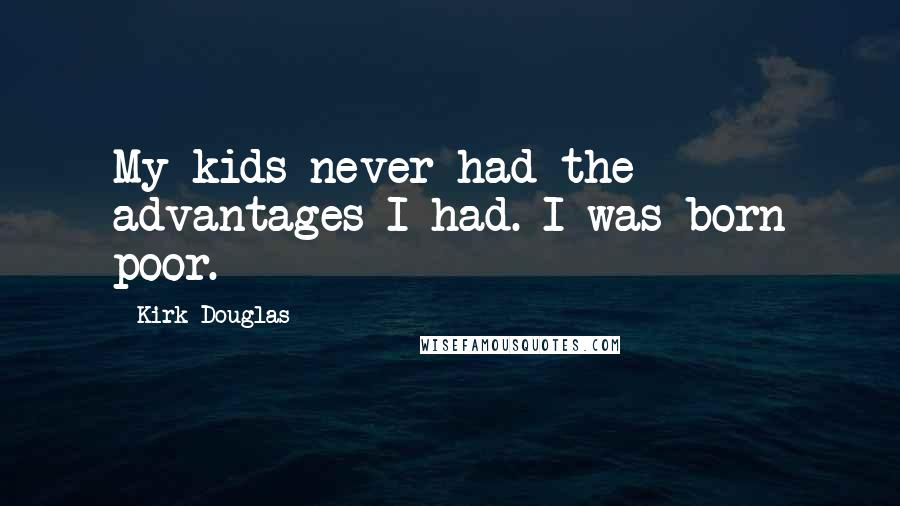 My kids never had the advantages I had. I was born poor.

Kirk Douglas

WISEFAMOUSQUOTES.COM